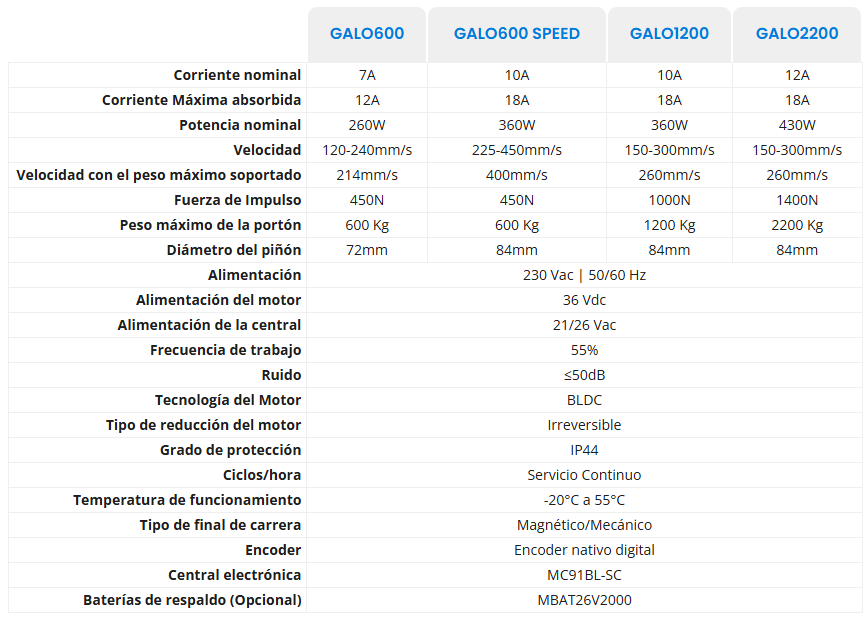 |  | GALO600 | GALO600 SPEED | GALO1200 | GALO2200 |
|---|---|---|---|---|
| Corriente nominal | 7A | 10A | 10A | 12A |
| Corriente Máxima absorbida | 12A | 18A | 18A | 18A |
| Potencia nominal | 260W | 360W | 360W | 430W |
| Velocidad | 120-240mm/s | 225-450mm/s | 150-300mm/s | 150-300mm/s |
| Velocidad con el peso máximo soportado | 214mm/s | 400mm/s | 260mm/s | 260mm/s |
| Fuerza de Impulso | 450N | 450N | 1000N | 1400N |
| Peso máximo de la portón | 600 Kg | 600 Kg | 1200 Kg | 2200 Kg |
| Diámetro del piñón | 72mm | 84mm | 84mm | 84mm |
| Alimentación | 230 Vac \| 50/60 Hz |  |  |  |
| Alimentación del motor | 36 Vdc |  |  |  |
| Alimentación de la central | 21/26 Vac |  |  |  |
| Frecuencia de trabajo | 55% |  |  |  |
| Ruido | ≤50dB |  |  |  |
| Tecnología del Motor | BLDC |  |  |  |
| Tipo de reducción del motor | Irreversible |  |  |  |
| Grado de protección | IP44 |  |  |  |
| Ciclos/hora | Servicio Continuo |  |  |  |
| Temperatura de funcionamiento | -20°C a 55°C |  |  |  |
| Tipo de final de carrera | Magnético/Mecánico |  |  |  |
| Encoder | Encoder nativo digital |  |  |  |
| Central electrónica | MC91BL-SC |  |  |  |
| Baterías de respaldo (Opcional) | MBAT26V2000 |  |  |  |